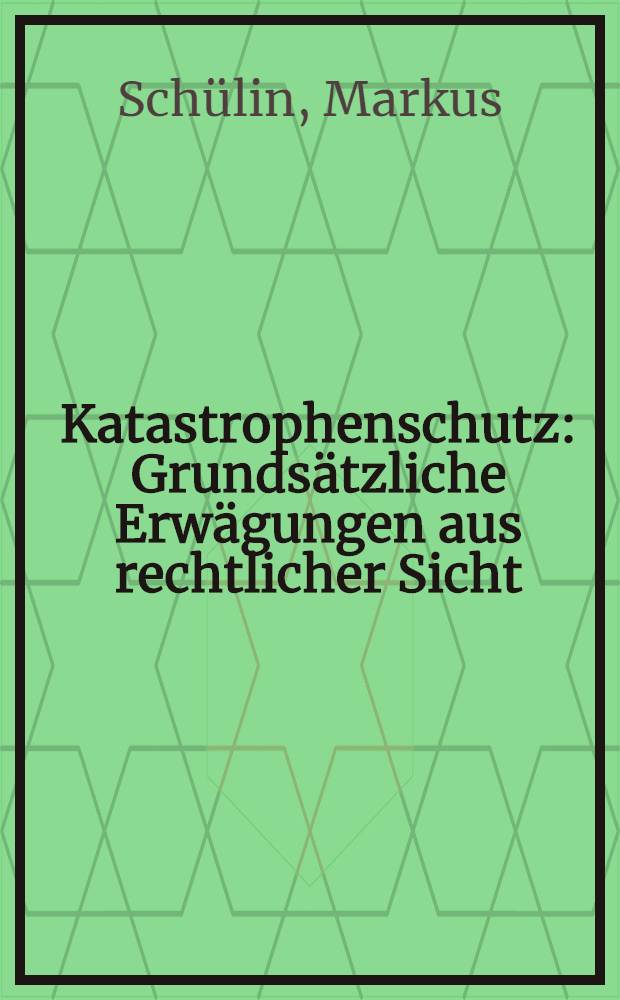 Schülin, Markus

Katastrophenschutz: Grundsätzliche Erwägungen aus rechtlicher Sicht